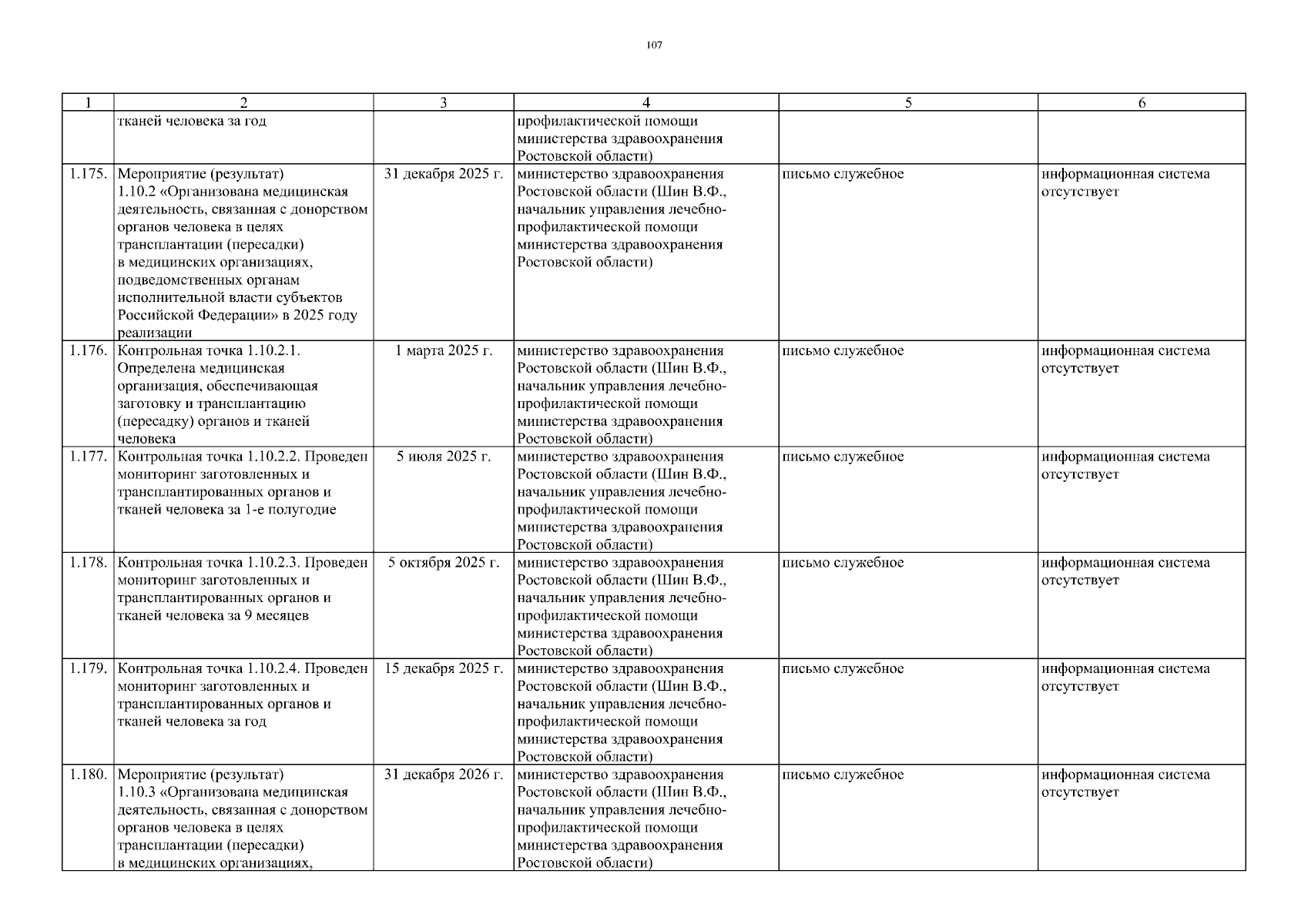 107

| 1 | 2 | 3 | 4 | 5 | 6 |
|---|---|---|---|---|---|
| | тканей человека за год | | профилактической помощи министерства здравоохранения Ростовской области) | | |
| 1.175. | Мероприятие (результат) 1.10.2 «Организована медицинская деятельность, связанная с донорством органов человека в целях трансплантации (пересадки) в медицинских организациях, подведомственных органам исполнительной власти субъектов Российской Федерации» в 2025 году реализации | 31 декабря 2025 г. | министерство здравоохранения Ростовской области (Шин В.Ф., начальник управления лечебно-профилактической помощи министерства здравоохранения Ростовской области) | письмо служебное | информационная система отсутствует |
| 1.176. | Контрольная точка 1.10.2.1. Определена медицинская организация, обеспечивающая заготовку и трансплантацию (пересадку) органов и тканей человека | 1 марта 2025 г. | министерство здравоохранения Ростовской области (Шин В.Ф., начальник управления лечебно-профилактической помощи министерства здравоохранения Ростовской области) | письмо служебное | информационная система отсутствует |
| 1.177. | Контрольная точка 1.10.2.2. Проведен мониторинг заготовленных и трансплантированных органов и тканей человека за 1-е полугодие | 5 июля 2025 г. | министерство здравоохранения Ростовской области (Шин В.Ф., начальник управления лечебно-профилактической помощи министерства здравоохранения Ростовской области) | письмо служебное | информационная система отсутствует |
| 1.178. | Контрольная точка 1.10.2.3. Проведен мониторинг заготовленных и трансплантированных органов и тканей человека за 9 месяцев | 5 октября 2025 г. | министерство здравоохранения Ростовской области (Шин В.Ф., начальник управления лечебно-профилактической помощи министерства здравоохранения Ростовской области) | письмо служебное | информационная система отсутствует |
| 1.179. | Контрольная точка 1.10.2.4. Проведен мониторинг заготовленных и трансплантированных органов и тканей человека за год | 15 декабря 2025 г. | министерство здравоохранения Ростовской области (Шин В.Ф., начальник управления лечебно-профилактической помощи министерства здравоохранения Ростовской области) | письмо служебное | информационная система отсутствует |
| 1.180. | Мероприятие (результат) 1.10.3 «Организована медицинская деятельность, связанная с донорством органов человека в целях трансплантации (пересадки) в медицинских организациях, | 31 декабря 2026 г. | министерство здравоохранения Ростовской области (Шин В.Ф., начальник управления лечебно-профилактической помощи министерства здравоохранения Ростовской области) | письмо служебное | информационная система отсутствует |